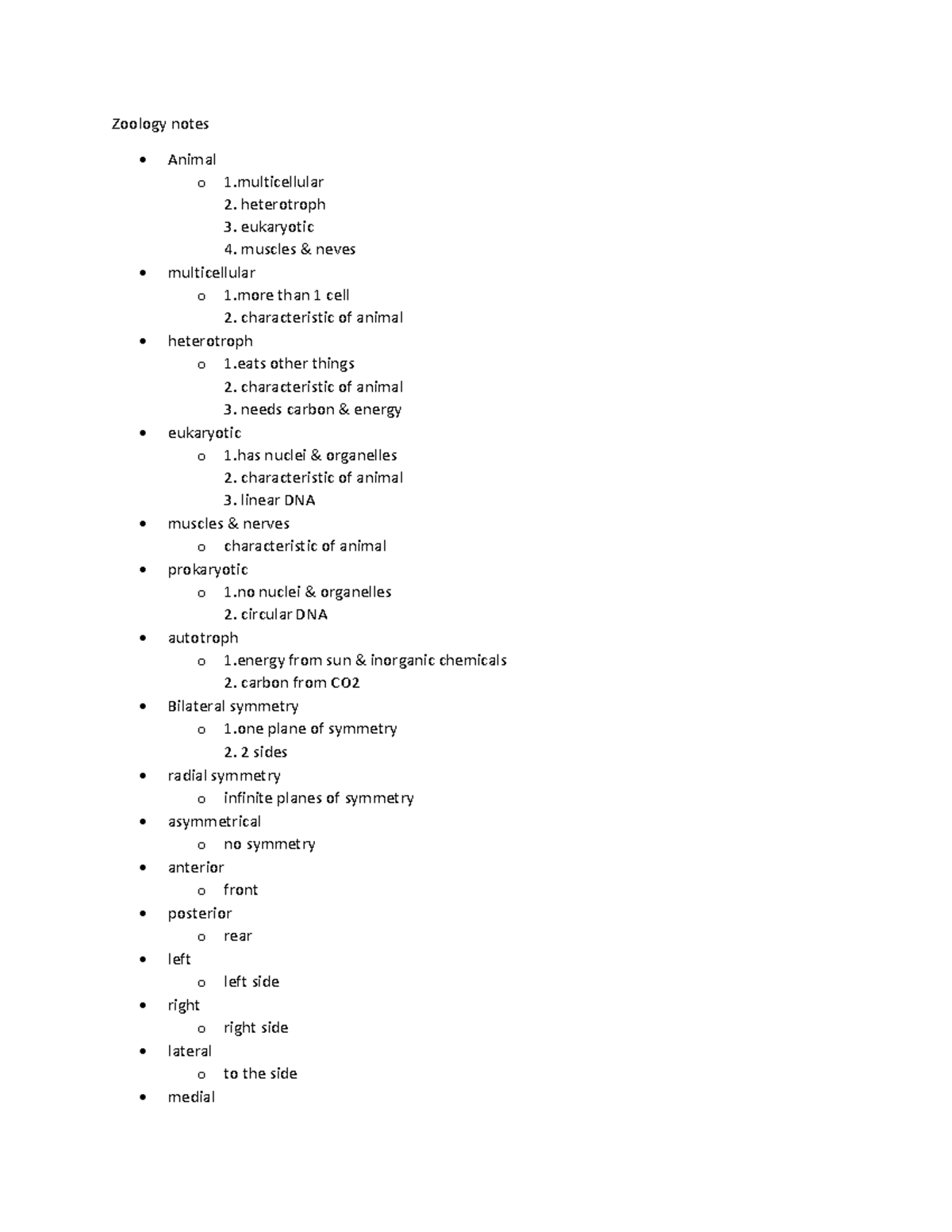 Zoology notes

- Animal
  - 1.multicellular
    2. heterotroph
    3. eukaryotic
    4. muscles & neves
- multicellular
  - 1.more than 1 cell
    2. characteristic of animal
- heterotroph
  - 1.eats other things
    2. characteristic of animal
    3. needs carbon & energy
- eukaryotic
  - 1.has nuclei & organelles
    2. characteristic of animal
    3. linear DNA
- muscles & nerves
  - characteristic of animal
- prokaryotic
  - 1.no nuclei & organelles
    2. circular DNA
- autotroph
  - 1.energy from sun & inorganic chemicals
    2. carbon from CO2
- Bilateral symmetry
  - 1.one plane of symmetry
    2. 2 sides
- radial symmetry
  - infinite planes of symmetry
- asymmetrical
  - no symmetry
- anterior
  - front
- posterior
  - rear
- left
  - left side
- right
  - right side
- lateral
  - to the side
- medial